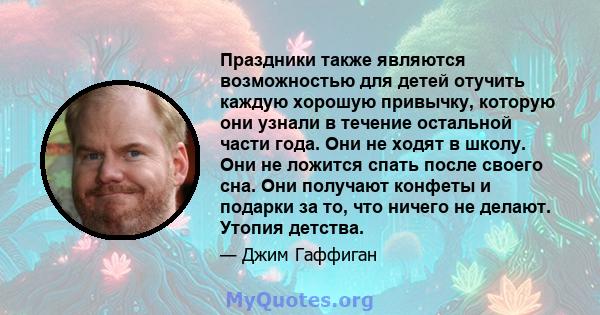 Праздники также являются возможностью для детей отучить каждую хорошую привычку, которую они узнали в течение остальной части года. Они не ходят в школу. Они не ложится спать после своего сна. Они получают конфеты и подарки за то, что ничего не делают. Утопия детства.

— Джим Гаффиган

MyQuotes.org